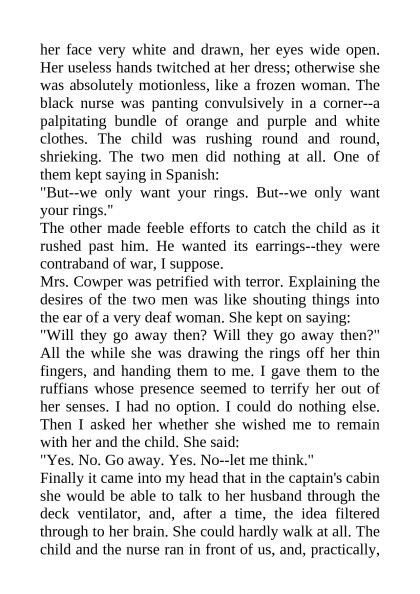 her face very white and drawn, her eyes wide open. Her useless hands twitched at her dress; otherwise she was absolutely motionless, like a frozen woman. The black nurse was panting convulsively in a corner--a palpitating bundle of orange and purple and white clothes. The child was rushing round and round, shrieking. The two men did nothing at all. One of them kept saying in Spanish:
"But--we only want your rings. But--we only want your rings."
The other made feeble efforts to catch the child as it rushed past him. He wanted its earrings--they were contraband of war, I suppose.
Mrs. Cowper was petrified with terror. Explaining the desires of the two men was like shouting things into the ear of a very deaf woman. She kept on saying:
"Will they go away then? Will they go away then?"
All the while she was drawing the rings off her thin fingers, and handing them to me. I gave them to the ruffians whose presence seemed to terrify her out of her senses. I had no option. I could do nothing else. Then I asked her whether she wished me to remain with her and the child. She said:
"Yes. No. Go away. Yes. No--let me think."
Finally it came into my head that in the captain's cabin she would be able to talk to her husband through the deck ventilator, and, after a time, the idea filtered through to her brain. She could hardly walk at all. The child and the nurse ran in front of us, and, practically,